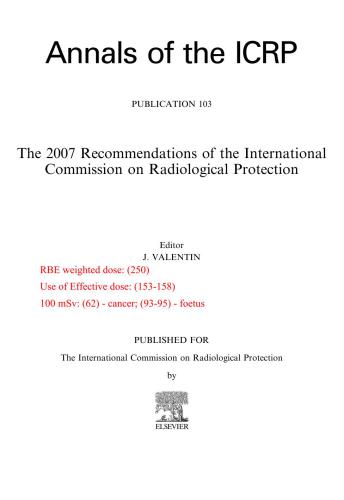 Annals of the ICRP

PUBLICATION 103

The 2007 Recommendations of the International Commission on Radiological Protection

Editor
J. VALENTIN

RBE weighted dose: (250)
Use of Effective dose: (153-158)
100 mSv: (62) - cancer; (93-95) - foetus

PUBLISHED FOR

The International Commission on Radiological Protection

by

ELSEVIER